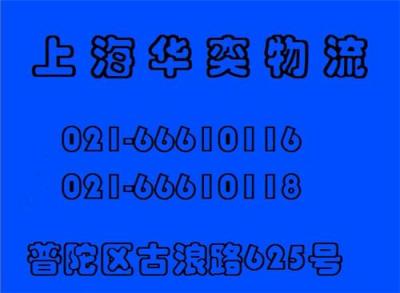 上海华奕物流

021-66610116

021-66610118

普陀区古浪路625号